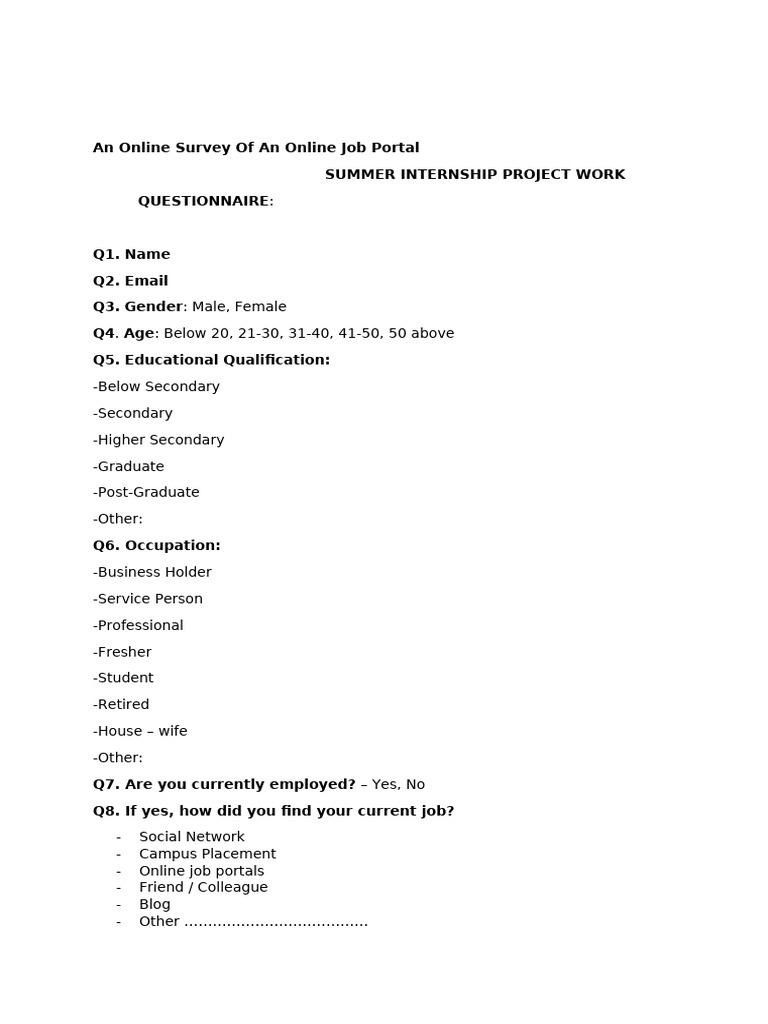 An Online Survey Of An Online Job Portal

SUMMER INTERNSHIP PROJECT WORK

QUESTIONNAIRE:

Q1. Name

Q2. Email

Q3. Gender: Male, Female

Q4. Age: Below 20, 21-30, 31-40, 41-50, 50 above

Q5. Educational Qualification:

-Below Secondary

-Secondary

-Higher Secondary

-Graduate

-Post-Graduate

-Other:

Q6. Occupation:

-Business Holder

-Service Person

-Professional

-Fresher

-Student

-Retired

-House – wife

-Other:

Q7. Are you currently employed? – Yes, No

Q8. If yes, how did you find your current job?

- Social Network
- Campus Placement
- Online job portals
- Friend / Colleague
- Blog
- Other ____